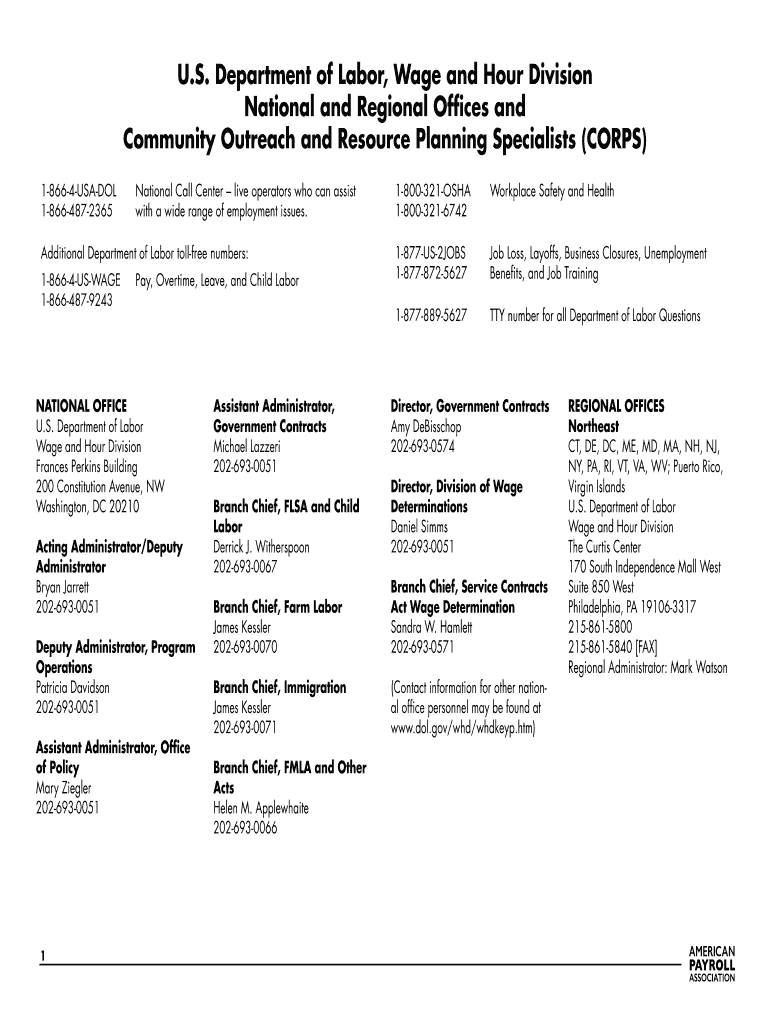 U.S. Department of Labor, Wage and Hour Division
National and Regional Offices and
Community Outreach and Resource Planning Specialists (CORPS)

1-866-4-USA-DOL
1-866-487-2365
National Call Center – live operators who can assist with a wide range of employment issues.

Additional Department of Labor toll-free numbers:

1-866-4-US-WAGE
1-866-487-9243
Pay, Overtime, Leave, and Child Labor

1-800-321-OSHA
1-800-321-6742
Workplace Safety and Health

1-877-US-2JOBS
1-877-872-5627
Job Loss, Layoffs, Business Closures, Unemployment Benefits, and Job Training

1-877-889-5627
TTY number for all Department of Labor Questions

NATIONAL OFFICE
U.S. Department of Labor
Wage and Hour Division
Frances Perkins Building
200 Constitution Avenue, NW
Washington, DC 20210

Acting Administrator/Deputy Administrator
Bryan Jarrett
202-693-0051

Deputy Administrator, Program Operations
Patricia Davidson
202-693-0051

Assistant Administrator, Office of Policy
Mary Ziegler
202-693-0051

Assistant Administrator, Government Contracts
Michael Lazzeri
202-693-0051

Branch Chief, FLSA and Child Labor
Derrick J. Witherspoon
202-693-0067

Branch Chief, Farm Labor
James Kessler
202-693-0070

Branch Chief, Immigration
James Kessler
202-693-0071

Branch Chief, FMLA and Other Acts
Helen M. Applewhaite
202-693-0066

Director, Government Contracts
Amy DeBisschop
202-693-0574

Director, Division of Wage Determinations
Daniel Simms
202-693-0051

Branch Chief, Service Contracts Act Wage Determination
Sandra W. Hamlett
202-693-0571

(Contact information for other national office personnel may be found at www.dol.gov/whd/whdkeyp.htm)

REGIONAL OFFICES
Northeast
CT, DE, DC, ME, MD, MA, NH, NJ, NY, PA, RI, VT, VA, WV; Puerto Rico, Virgin Islands
U.S. Department of Labor
Wage and Hour Division
The Curtis Center
170 South Independence Mall West
Suite 850 West
Philadelphia, PA 19106-3317
215-861-5800
215-861-5840 [FAX]
Regional Administrator: Mark Watson

1

AMERICAN
PAYROLL
ASSOCIATION